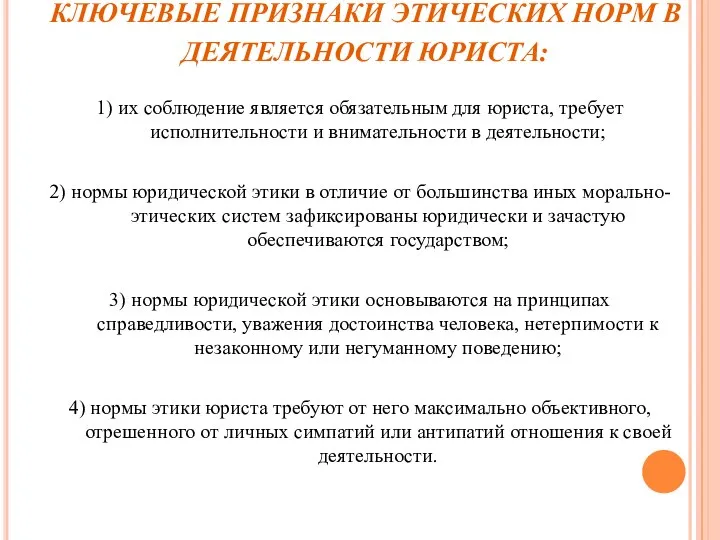 КЛЮЧЕВЫЕ ПРИЗНАКИ ЭТИЧЕСКИХ НОРМ В ДЕЯТЕЛЬНОСТИ ЮРИСТА:

1) их соблюдение является обязательным для юриста, требует исполнительности и внимательности в деятельности;

2) нормы юридической этики в отличие от большинства иных морально-этических систем зафиксированы юридически и зачастую обеспечиваются государством;

3) нормы юридической этики основываются на принципах справедливости, уважения достоинства человека, нетерпимости к незаконному или негуманному поведению;

4) нормы этики юриста требуют от него максимально объективного, отрешенного от личных симпатий или антипатий отношения к своей деятельности.